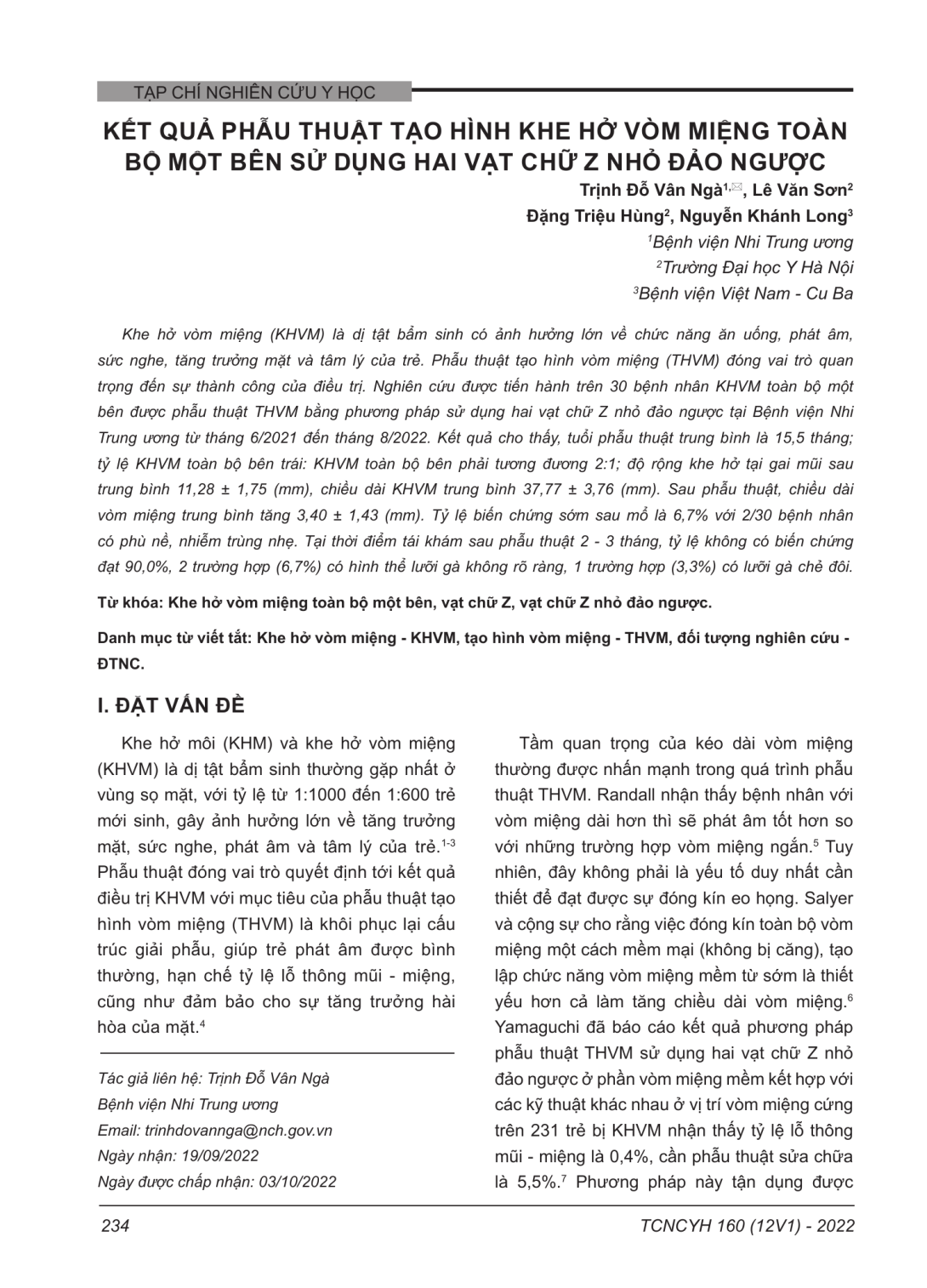 TẠP CHÍ NGHIÊN CỨU Y HỌC

KẾT QUẢ PHẪU THUẬT TẠO HÌNH KHE HỞ VÒM MIỆNG TOÀN BỘ MỘT BÊN SỬ DỤNG HAI VẠT CHỮ Z NHỎ ĐẢO NGƯỢC

Trịnh Đỗ Vân Ngà$^{1,✉}$, Lê Văn Sơn$^{2}$
Đặng Triệu Hùng$^{2}$, Nguyễn Khánh Long$^{3}$
$^{1}$Bệnh viện Nhi Trung ương
$^{2}$Trường Đại học Y Hà Nội
$^{3}$Bệnh viện Việt Nam - Cu Ba

Khe hở vòm miệng (KHVM) là dị tật bẩm sinh có ảnh hưởng lớn về chức năng ăn uống, phát âm, sức nghe, tăng trưởng mặt và tâm lý của trẻ. Phẫu thuật tạo hình vòm miệng (THVM) đóng vai trò quan trọng đến sự thành công của điều trị. Nghiên cứu được tiến hành trên 30 bệnh nhân KHVM toàn bộ một bên được phẫu thuật THVM bằng phương pháp sử dụng hai vạt chữ Z nhỏ đảo ngược tại Bệnh viện Nhi Trung ương từ tháng 6/2021 đến tháng 8/2022. Kết quả cho thấy, tuổi phẫu thuật trung bình là 15,5 tháng; tỷ lệ KHVM toàn bộ bên trái: KHVM toàn bộ bên phải tương đương 2:1; độ rộng khe hở tại gai mũi sau trung bình 11,28 ± 1,75 (mm), chiều dài KHVM trung bình 37,77 ± 3,76 (mm). Sau phẫu thuật, chiều dài vòm miệng trung bình tăng 3,40 ± 1,43 (mm). Tỷ lệ biến chứng sớm sau mổ là 6,7% với 2/30 bệnh nhân có phù nề, nhiễm trùng nhẹ. Tại thời điểm tái khám sau phẫu thuật 2 - 3 tháng, tỷ lệ không có biến chứng đạt 90,0%, 2 trường hợp (6,7%) có hình thể lưỡi gà không rõ ràng, 1 trường hợp (3,3%) có lưỡi gà chẻ đôi.

Từ khóa: Khe hở vòm miệng toàn bộ một bên, vạt chữ Z, vạt chữ Z nhỏ đảo ngược.

Danh mục từ viết tắt: Khe hở vòm miệng - KHVM, tạo hình vòm miệng - THVM, đối tượng nghiên cứu - ĐTNC.

I. ĐẶT VẤN ĐỀ

Khe hở môi (KHM) và khe hở vòm miệng (KHVM) là dị tật bẩm sinh thường gặp nhất ở vùng sọ mặt, với tỷ lệ từ 1:1000 đến 1:600 trẻ mới sinh, gây ảnh hưởng lớn về tăng trưởng mặt, sức nghe, phát âm và tâm lý của trẻ.$^{1-3}$ Phẫu thuật đóng vai trò quyết định tới kết quả điều trị KHVM với mục tiêu của phẫu thuật tạo hình vòm miệng (THVM) là khôi phục lại cấu trúc giải phẫu, giúp trẻ phát âm được bình thường, hạn chế tỷ lệ lỗ thông mũi - miệng, cũng như đảm bảo cho sự tăng trưởng hài hòa của mặt.$^{4}$

Tác giả liên hệ: Trịnh Đỗ Vân Ngà
Bệnh viện Nhi Trung ương
Email: trinhdovannga@nch.gov.vn
Ngày nhận: 19/09/2022
Ngày được chấp nhận: 03/10/2022

Tầm quan trọng của kéo dài vòm miệng thường được nhấn mạnh trong quá trình phẫu thuật THVM. Randall nhận thấy bệnh nhân với vòm miệng dài hơn thì sẽ phát âm tốt hơn so với những trường hợp vòm miệng ngắn.$^{5}$ Tuy nhiên, đây không phải là yếu tố duy nhất cần thiết để đạt được sự đóng kín eo họng. Salyer và cộng sự cho rằng việc đóng kín toàn bộ vòm miệng một cách mềm mại (không bị căng), tạo lập chức năng vòm miệng mềm từ sớm là thiết yếu hơn cả làm tăng chiều dài vòm miệng.$^{6}$ Yamaguchi đã báo cáo kết quả phương pháp phẫu thuật THVM sử dụng hai vạt chữ Z nhỏ đảo ngược ở phần vòm miệng mềm kết hợp với các kỹ thuật khác nhau ở vị trí vòm miệng cứng trên 231 trẻ bị KHVM nhận thấy tỷ lệ lỗ thông mũi - miệng là 0,4%, cần phẫu thuật sửa chữa là 5,5%.$^{7}$ Phương pháp này tận dụng được

234

TCNCYH 160 (12V1) - 2022